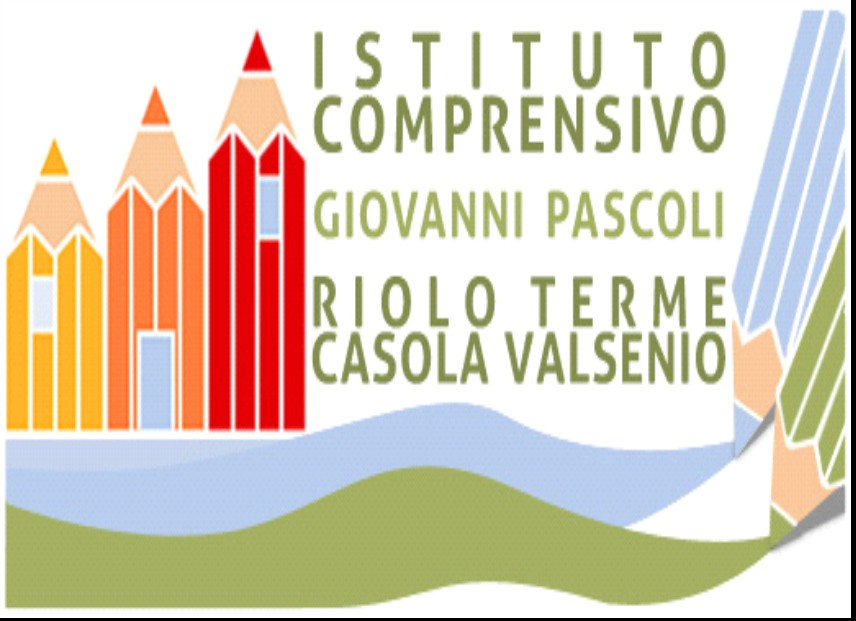 ISTITUTO
COMPRENSIVO
GIOVANNI PASCOLI
RIOLO TERME
CASOLA VALSENIO